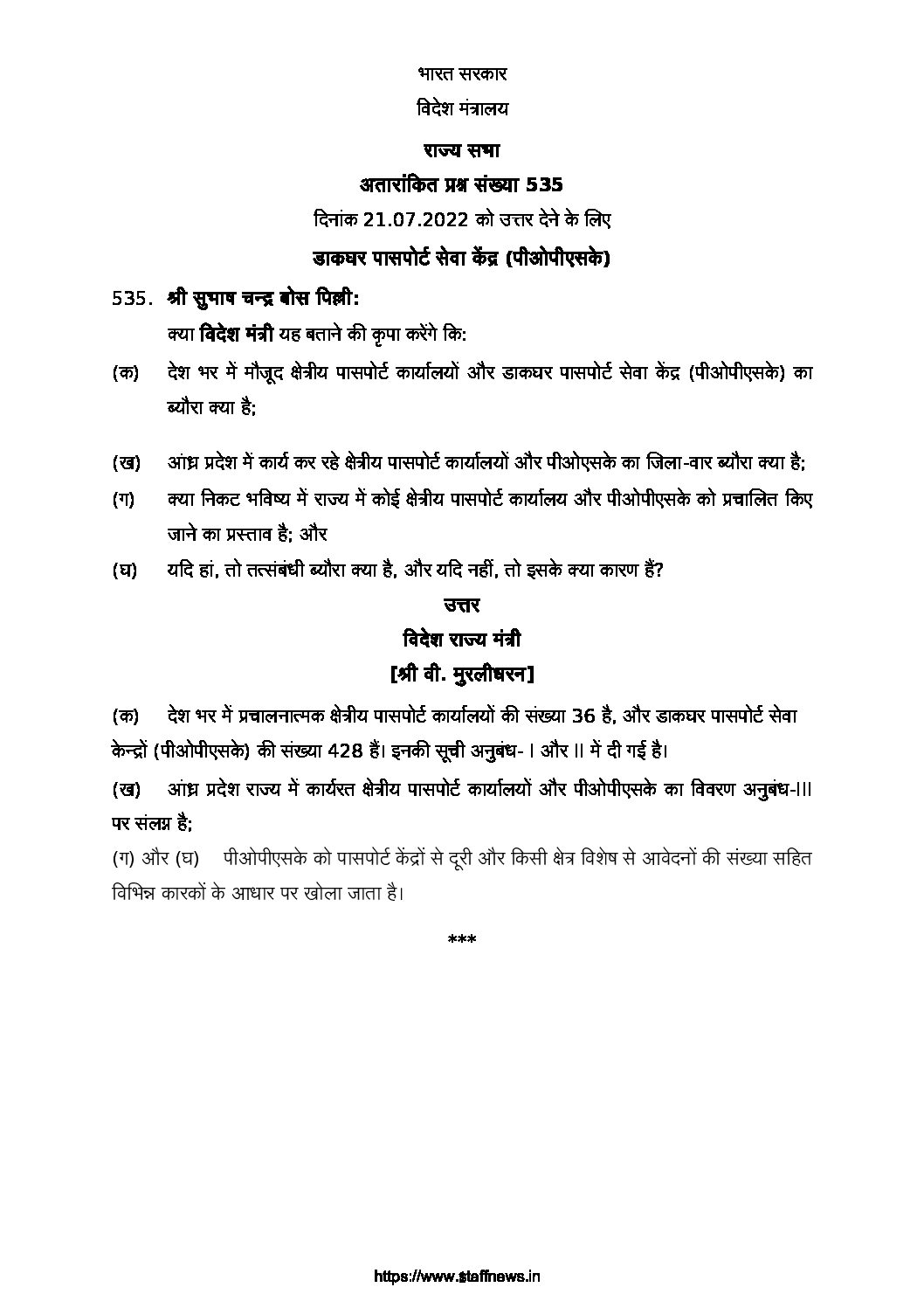 भारत सरकार

विदेश मंत्रालय

राज्य सभा

अतारांकित प्रश्न संख्या 535

दिनांक 21.07.2022 को उत्तर देने के लिए

डाकघर पासपोर्ट सेवा केंद्र (पीओपीएसके)

535. श्री सुभाष चन्द्र बोस पिल्ली:

क्या विदेश मंत्री यह बताने की कृपा करेंगे कि:

(क) देश भर में मौजूद क्षेत्रीय पासपोर्ट कार्यालयों और डाकघर पासपोर्ट सेवा केंद्र (पीओपीएसके) का ब्यौरा क्या है;

(ख) आंध्र प्रदेश में कार्य कर रहे क्षेत्रीय पासपोर्ट कार्यालयों और पीओएसके का जिला-वार ब्यौरा क्या है;

(ग) क्या निकट भविष्य में राज्य में कोई क्षेत्रीय पासपोर्ट कार्यालय और पीओपीएसके को प्रचालित किए जाने का प्रस्ताव है; और

(घ) यदि हां, तो तत्संबंधी ब्यौरा क्या है, और यदि नहीं, तो इसके क्या कारण हैं?

उत्तर

विदेश राज्य मंत्री

[श्री वी. मुरलीधरन]

(क) देश भर में प्रचालनात्मक क्षेत्रीय पासपोर्ट कार्यालयों की संख्या 36 है, और डाकघर पासपोर्ट सेवा केन्द्रों (पीओपीएसके) की संख्या 428 हैं। इनकी सूची अनुबंध- I और II में दी गई है।

(ख) आंध्र प्रदेश राज्य में कार्यरत क्षेत्रीय पासपोर्ट कार्यालयों और पीओपीएसके का विवरण अनुबंध-III पर संलग्न है;

(ग) और (घ) पीओपीएसके को पासपोर्ट केंद्रों से दूरी और किसी क्षेत्र विशेष से आवेदनों की संख्या सहित विभिन्न कारकों के आधार पर खोला जाता है।

***

https://www.staffnews.in